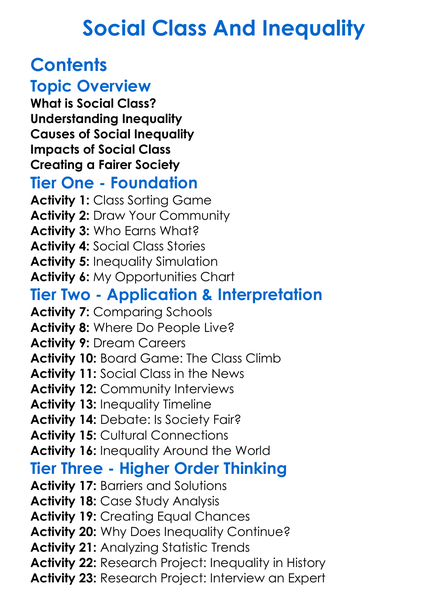 Social Class And Inequality

Contents

Topic Overview

What is Social Class?
Understanding Inequality
Causes of Social Inequality
Impacts of Social Class
Creating a Fairer Society

Tier One - Foundation

Activity 1: Class Sorting Game
Activity 2: Draw Your Community
Activity 3: Who Earns What?
Activity 4: Social Class Stories
Activity 5: Inequality Simulation
Activity 6: My Opportunities Chart

Tier Two - Application & Interpretation

Activity 7: Comparing Schools
Activity 8: Where Do People Live?
Activity 9: Dream Careers
Activity 10: Board Game: The Class Climb
Activity 11: Social Class in the News
Activity 12: Community Interviews
Activity 13: Inequality Timeline
Activity 14: Debate: Is Society Fair?
Activity 15: Cultural Connections
Activity 16: Inequality Around the World

Tier Three - Higher Order Thinking

Activity 17: Barriers and Solutions
Activity 18: Case Study Analysis
Activity 19: Creating Equal Chances
Activity 20: Why Does Inequality Continue?
Activity 21: Analyzing Statistic Trends
Activity 22: Research Project: Inequality in History
Activity 23: Research Project: Interview an Expert